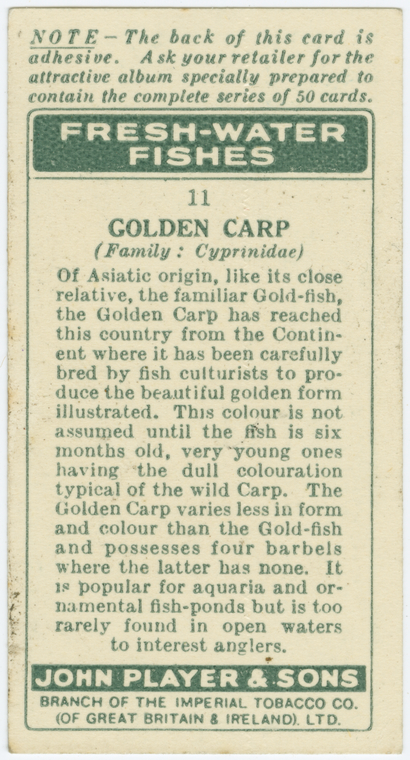 NOTE - The back of this card is adhesive. Ask your retailer for the attractive album specially prepared to contain the complete series of 50 cards.

FRESH-WATER FISHES

11

GOLDEN CARP
(Family: Cyprinidae)

Of Asiatic origin, like its close relative, the familiar Gold-fish, the Golden Carp has reached this country from the Continent where it has been carefully bred by fish culturists to produce the beautiful golden form illustrated. This colour is not assumed until the fish is six months old, very young ones having the dull colouration typical of the wild Carp. The Golden Carp varies less in form and colour than the Gold-fish and possesses four barbels where the latter has none. It is popular for aquaria and ornamental fish-ponds but is too rarely found in open waters to interest anglers.

JOHN PLAYER & SONS
BRANCH OF THE IMPERIAL TOBACCO CO.
(OF GREAT BRITAIN & IRELAND). LTD.